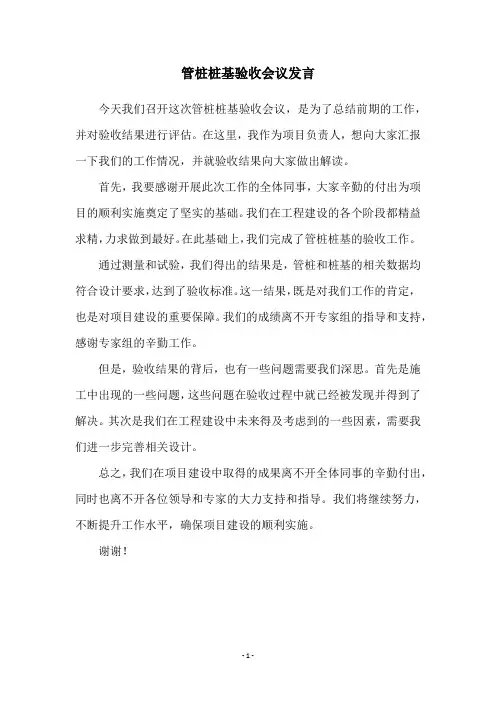 管桩桩基验收会议发言

今天我们召开这次管桩桩基验收会议，是为了总结前期的工作，并对验收结果进行评估。在这里，我作为项目负责人，想向大家汇报一下我们的工作情况，并就验收结果向大家做出解读。

首先，我要感谢开展此次工作的全体同事，大家辛勤的付出为项目的顺利实施奠定了坚实的基础。我们在工程建设的各个阶段都精益求精，力求做到最好。在此基础上，我们完成了管桩桩基的验收工作。

通过测量和试验，我们得出的结果是，管桩和桩基的相关数据均符合设计要求，达到了验收标准。这一结果，既是对我们工作的肯定，也是对项目建设的重要保障。我们的成绩离不开专家组的指导和支持，感谢专家组的辛勤工作。

但是，验收结果的背后，也有一些问题需要我们深思。首先是施工中出现的一些问题，这些问题在验收过程中就已经被发现并得到了解决。其次是我们在工程建设中未来得及考虑到的一些因素，需要我们进一步完善相关设计。

总之，我们在项目建设中取得的成果离不开全体同事的辛勤付出，同时也离不开各位领导和专家的大力支持和指导。我们将继续努力，不断提升工作水平，确保项目建设的顺利实施。

谢谢！

- 1 -